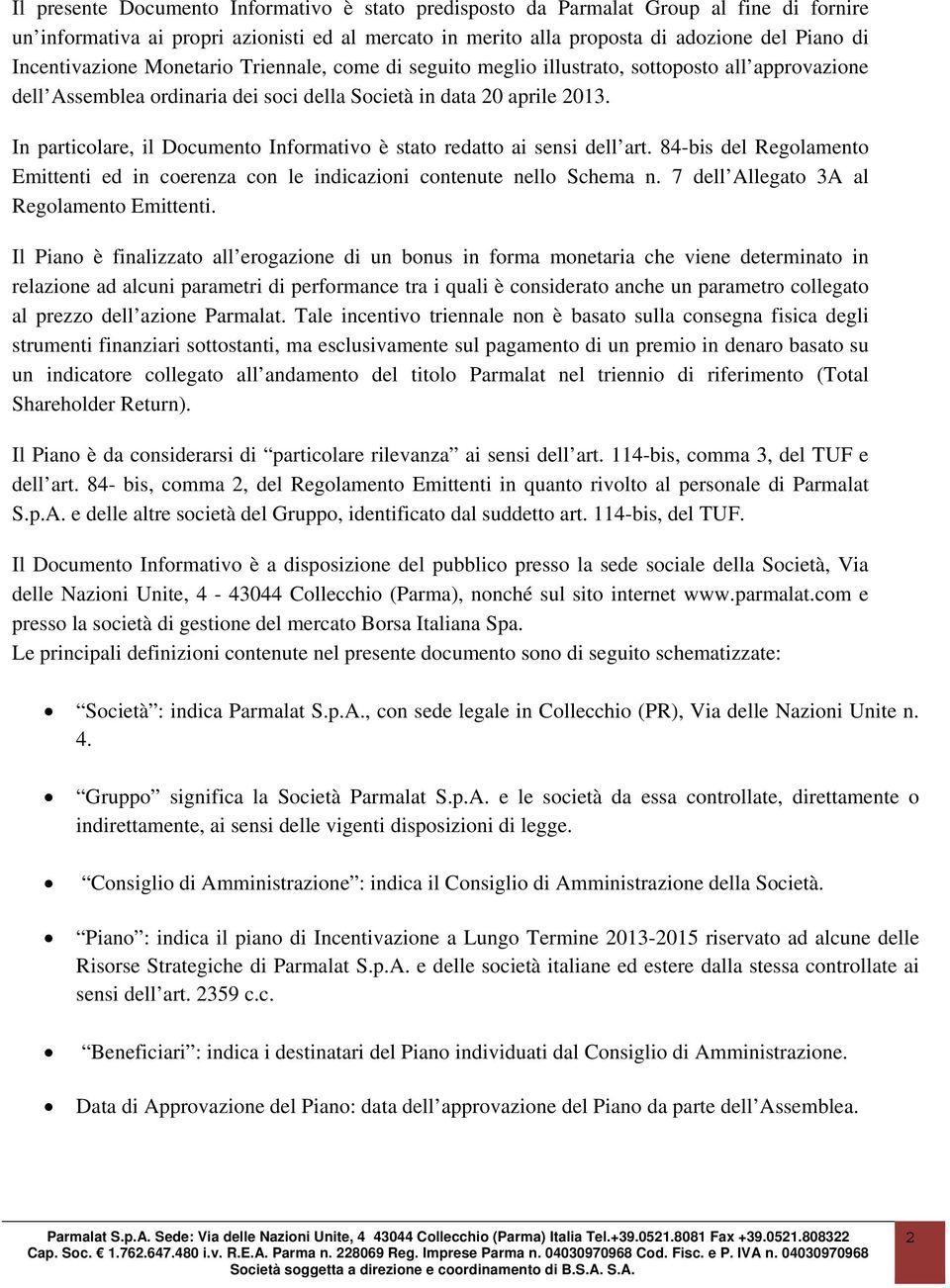 Il presente Documento Informativo è stato predisposto da Parmalat Group al fine di fornire un'informativa ai propri azionisti ed al mercato in merito alla proposta di adozione del Piano di Incentivazione Monetario Triennale, come di seguito meglio illustrato, sottoposto all'approvazione dell'Assemblea ordinaria dei soci della Società in data 20 aprile 2013.

In particolare, il Documento Informativo è stato redatto ai sensi dell'art. 84-bis del Regolamento Emittenti ed in coerenza con le indicazioni contenute nello Schema n. 7 dell'Allegato 3A al Regolamento Emittenti.

Il Piano è finalizzato all'erogazione di un bonus in forma monetaria che viene determinato in relazione ad alcuni parametri di performance tra i quali è considerato anche un parametro collegato al prezzo dell'azione Parmalat. Tale incentivo triennale non è basato sulla consegna fisica degli strumenti finanziari sottostanti, ma esclusivamente sul pagamento di un premio in denaro basato su un indicatore collegato all'andamento del titolo Parmalat nel triennio di riferimento (Total Shareholder Return).

Il Piano è da considerarsi di "particolare rilevanza" ai sensi dell'art. 114-bis, comma 3, del TUF e dell'art. 84- bis, comma 2, del Regolamento Emittenti in quanto rivolto al personale di Parmalat S.p.A. e delle altre società del Gruppo, identificato dal suddetto art. 114-bis, del TUF.

Il Documento Informativo è a disposizione del pubblico presso la sede sociale della Società, Via delle Nazioni Unite, 4 - 43044 Collecchio (Parma), nonché sul sito internet www.parmalat.com e presso la società di gestione del mercato Borsa Italiana Spa.
Le principali definizioni contenute nel presente documento sono di seguito schematizzate:

• "Società": indica Parmalat S.p.A., con sede legale in Collecchio (PR), Via delle Nazioni Unite n. 4.

• "Gruppo" significa la Società Parmalat S.p.A. e le società da essa controllate, direttamente o indirettamente, ai sensi delle vigenti disposizioni di legge.

• "Consiglio di Amministrazione": indica il Consiglio di Amministrazione della Società.

• "Piano": indica il piano di Incentivazione a Lungo Termine 2013-2015 riservato ad alcune delle Risorse Strategiche di Parmalat S.p.A. e delle società italiane ed estere dalla stessa controllate ai sensi dell'art. 2359 c.c.

• "Beneficiari": indica i destinatari del Piano individuati dal Consiglio di Amministrazione.

• Data di Approvazione del Piano: data dell'approvazione del Piano da parte dell'Assemblea.

Parmalat S.p.A. Sede: Via delle Nazioni Unite, 4 43044 Collecchio (Parma) Italia Tel.+39.0521.8081 Fax +39.0521.808322
Cap. Soc. € 1.762.647.480 i.v. R.E.A. Parma n. 228069 Reg. Imprese Parma n. 04030970968 Cod. Fisc. e P. IVA n. 04030970968
Società soggetta a direzione e coordinamento di B.S.A. S.A.

2